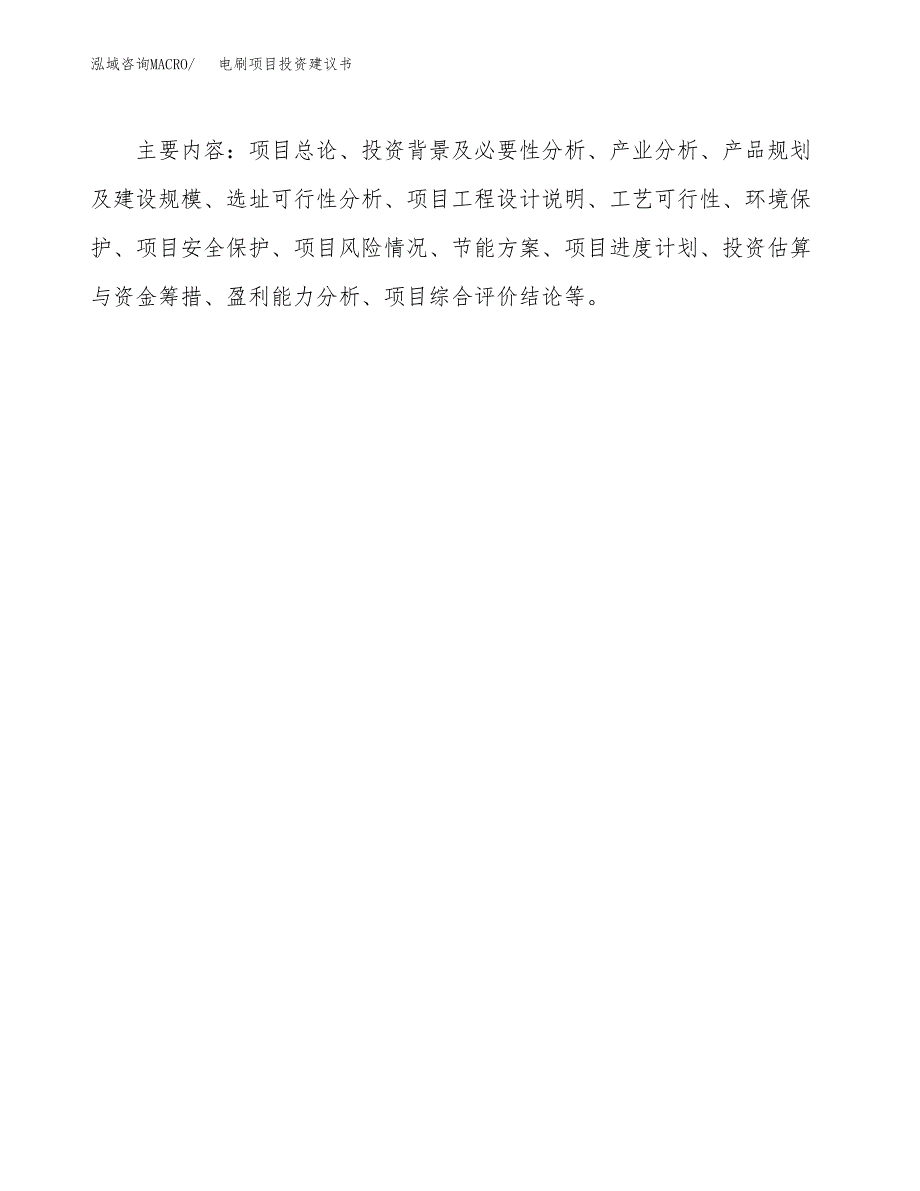 泓域咨询MACRO/ 电刷项目投资建议书

主要内容：项目总论、投资背景及必要性分析、产业分析、产品规划及建设规模、选址可行性分析、项目工程设计说明、工艺可行性、环境保护、项目安全保护、项目风险情况、节能方案、项目进度计划、投资估算与资金筹措、盈利能力分析、项目综合评价结论等。